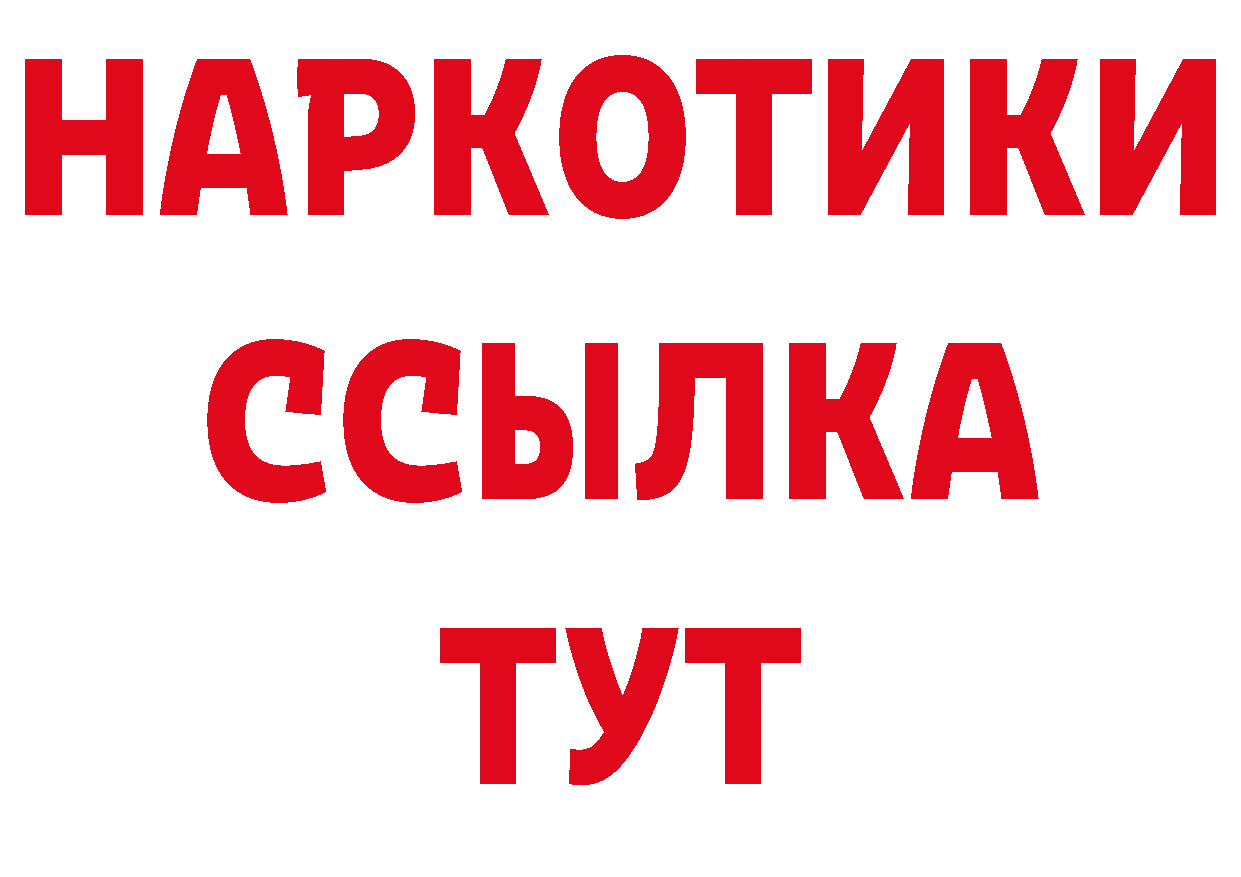 НАРКОТИКИ
ССЫЛКА
ТУТ